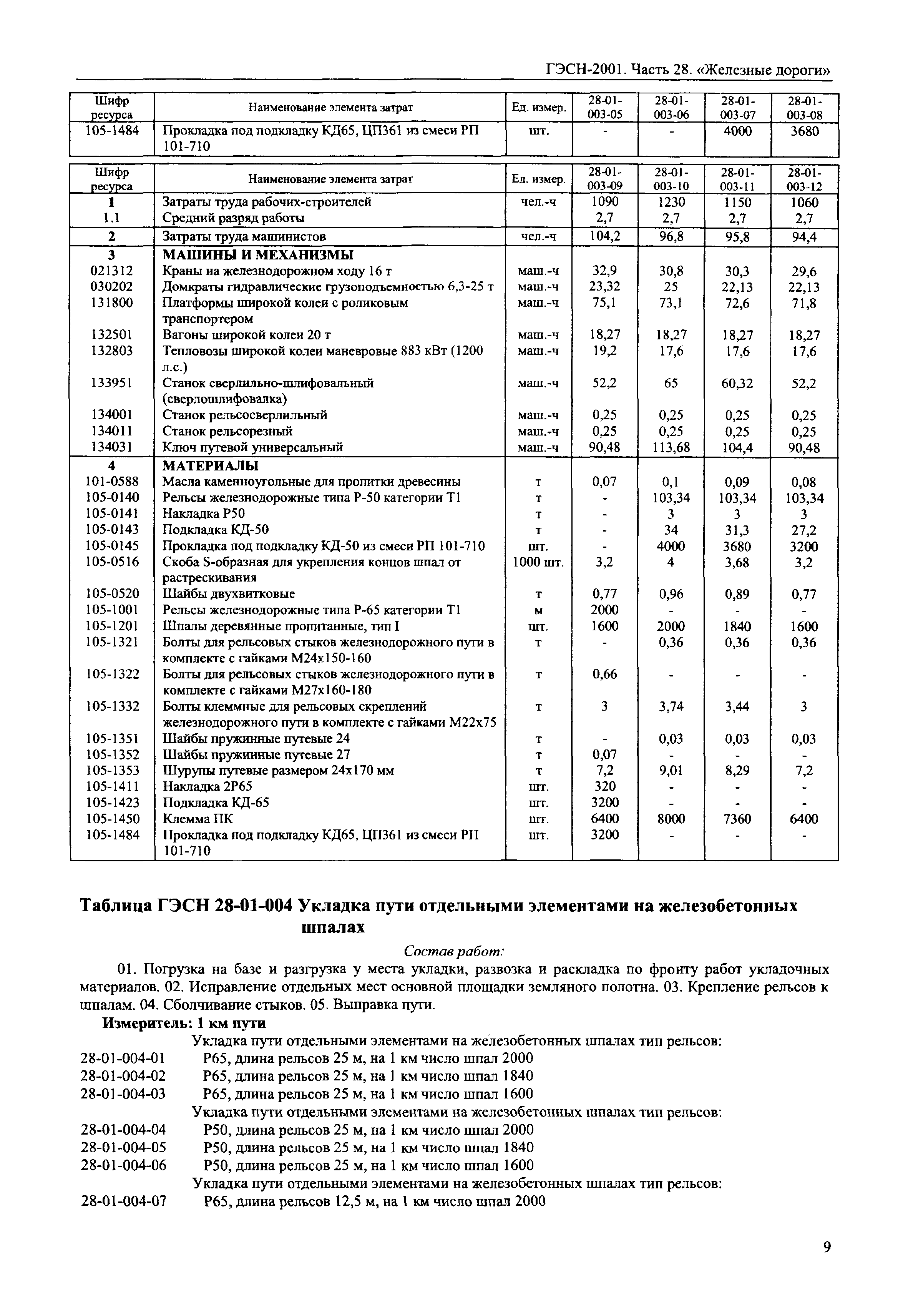 ГЭСН-2001. Часть 28. «Железные дороги»

| Шифр ресурса | Наименование элемента затрат | Ед. измер. | 28-01-003-05 | 28-01-003-06 | 28-01-003-07 | 28-01-003-08 |
|---|---|---|---|---|---|---|
| 105-1484 | Прокладка под подкладку КД65, ЦП361 из смеси РП 101-710 | шт. | - | - | 4000 | 3680 |

| Шифр ресурса | Наименование элемента затрат | Ед. измер. | 28-01-003-09 | 28-01-003-10 | 28-01-003-11 | 28-01-003-12 |
|---|---|---|---|---|---|---|
| 1 | Затраты труда рабочих-строителей | чел.-ч | 1090 | 1230 | 1150 | 1060 |
| 1.1 | Средний разряд работы | | 2,7 | 2,7 | 2,7 | 2,7 |
| 2 | Затраты труда машинистов | чел.-ч | 104,2 | 96,8 | 95,8 | 94,4 |
| 3 | МАШИНЫ И МЕХАНИЗМЫ | | | | | |
| 021312 | Краны на железнодорожном ходу 16 т | маш.-ч | 32,9 | 30,8 | 30,3 | 29,6 |
| 030202 | Домкраты гидравлические грузоподъемностью 6,3-25 т | маш.-ч | 23,32 | 25 | 22,13 | 22,13 |
| 131800 | Платформы широкой колеи с роликовым транспортером | маш.-ч | 75,1 | 73,1 | 72,6 | 71,8 |
| 132501 | Вагоны широкой колеи 20 т | маш.-ч | 18,27 | 18,27 | 18,27 | 18,27 |
| 132803 | Тепловозы широкой колеи маневровые 883 кВт (1200 л.с.) | маш.-ч | 19,2 | 17,6 | 17,6 | 17,6 |
| 133951 | Станок сверлильно-шлифовальный (сверлошлифовалка) | маш.-ч | 52,2 | 65 | 60,32 | 52,2 |
| 134001 | Станок рельсосверлильный | маш.-ч | 0,25 | 0,25 | 0,25 | 0,25 |
| 134011 | Станок рельсорезный | маш.-ч | 0,25 | 0,25 | 0,25 | 0,25 |
| 134031 | Ключ путевой универсальный | маш.-ч | 90,48 | 113,68 | 104,4 | 90,48 |
| 4 | МАТЕРИАЛЫ | | | | | |
| 101-0588 | Масла каменноугольные для пропитки древесины | т | 0,07 | 0,1 | 0,09 | 0,08 |
| 105-0140 | Рельсы железнодорожные типа Р-50 категории Т1 | т | - | 103,34 | 103,34 | 103,34 |
| 105-0141 | Накладка Р50 | т | - | 3 | 3 | 3 |
| 105-0143 | Подкладка КД-50 | т | - | 34 | 31,3 | 27,2 |
| 105-0145 | Прокладка под подкладку КД-50 из смеси РП 101-710 | шт. | - | 4000 | 3680 | 3200 |
| 105-0516 | Скоба S-образная для укрепления концов шпал от растрескивания | 1000 шт. | 3,2 | 4 | 3,68 | 3,2 |
| 105-0520 | Шайбы двухвитковые | т | 0,77 | 0,96 | 0,89 | 0,77 |
| 105-1001 | Рельсы железнодорожные типа Р-65 категории Т1 | м | 2000 | - | - | - |
| 105-1201 | Шпалы деревянные пропитанные, тип I | шт. | 1600 | 2000 | 1840 | 1600 |
| 105-1321 | Болты для рельсовых стыков железнодорожного пути в комплекте с гайками М24х150-160 | т | - | 0,36 | 0,36 | 0,36 |
| 105-1322 | Болты для рельсовых стыков железнодорожного пути в комплекте с гайками М27х160-180 | т | 0,66 | - | - | - |
| 105-1332 | Болты клеммные для рельсовых скреплений железнодорожного пути в комплекте с гайками М22х75 | т | 3 | 3,74 | 3,44 | 3 |
| 105-1351 | Шайбы пружинные путевые 24 | т | - | 0,03 | 0,03 | 0,03 |
| 105-1352 | Шайбы пружинные путевые 27 | т | 0,07 | - | - | - |
| 105-1353 | Шурупы путевые размером 24х170 мм | т | 7,2 | 9,01 | 8,29 | 7,2 |
| 105-1411 | Накладка 2Р65 | шт. | 320 | - | - | - |
| 105-1423 | Подкладка КД-65 | шт. | 3200 | - | - | - |
| 105-1450 | Клемма ПК | шт. | 6400 | 8000 | 7360 | 6400 |
| 105-1484 | Прокладка под подкладку КД65, ЦП361 из смеси РП 101-710 | шт. | 3200 | - | - | - |

Таблица ГЭСН 28-01-004 Укладка пути отдельными элементами на железобетонных шпалах

Состав работ:

01. Погрузка на базе и разгрузка у места укладки, развозка и раскладка по фронту работ укладочных материалов. 02. Исправление отдельных мест основной площадки земляного полотна. 03. Крепление рельсов к шпалам. 04. Сболчивание стыков. 05. Выправка пути.

Измеритель: 1 км пути

Укладка пути отдельными элементами на железобетонных шпалах тип рельсов:
28-01-004-01 Р65, длина рельсов 25 м, на 1 км число шпал 2000
28-01-004-02 Р65, длина рельсов 25 м, на 1 км число шпал 1840
28-01-004-03 Р65, длина рельсов 25 м, на 1 км число шпал 1600
Укладка пути отдельными элементами на железобетонных шпалах тип рельсов:
28-01-004-04 Р50, длина рельсов 25 м, на 1 км число шпал 2000
28-01-004-05 Р50, длина рельсов 25 м, на 1 км число шпал 1840
28-01-004-06 Р50, длина рельсов 25 м, на 1 км число шпал 1600
Укладка пути отдельными элементами на железобетонных шпалах тип рельсов:
28-01-004-07 Р65, длина рельсов 12,5 м, на 1 км число шпал 2000

9